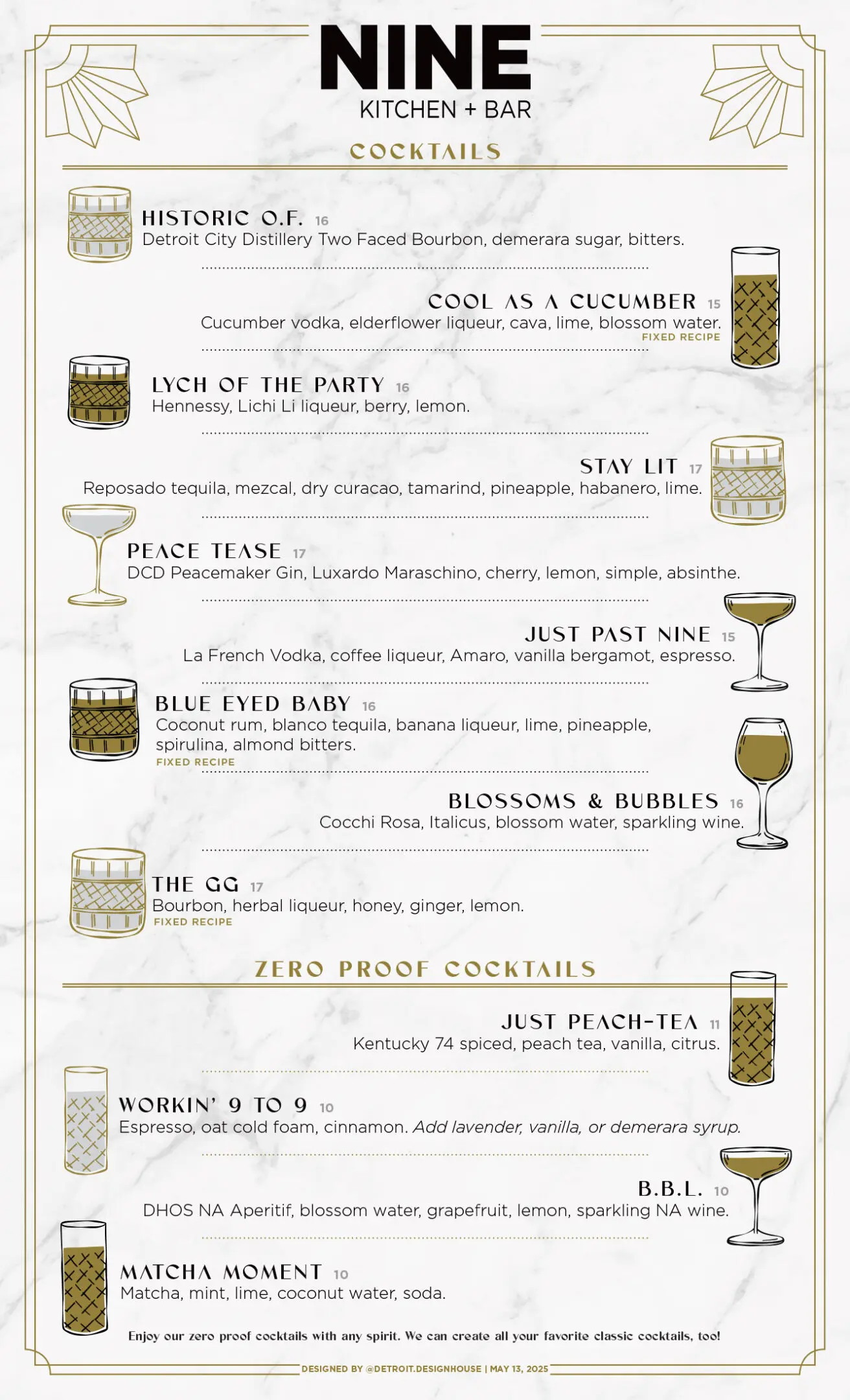 NINE
KITCHEN + BAR

COCKTAILS

HISTORIC O.F. 16
Detroit City Distillery Two Faced Bourbon, demerara sugar, bitters.

COOL AS A CUCUMBER 15
Cucumber vodka, elderflower liqueur, cava, lime, blossom water.
FIXED RECIPE

LYCH OF THE PARTY 16
Hennessy, Lichi Li liqueur, berry, lemon.

STAY LIT 17
Reposado tequila, mezcal, dry curacao, tamarind, pineapple, habanero, lime.

PEACE TEASE 17
DCD Peacemaker Gin, Luxardo Maraschino, cherry, lemon, simple, absinthe.

JUST PAST NINE 15
La French Vodka, coffee liqueur, Amaro, vanilla bergamot, espresso.

BLUE EYED BABY 16
Coconut rum, blanco tequila, banana liqueur, lime, pineapple, spirulina, almond bitters.
FIXED RECIPE

BLOSSOMS & BUBBLES 16
Cocchi Rosa, Italicus, blossom water, sparkling wine.

THE GG 17
Bourbon, herbal liqueur, honey, ginger, lemon.
FIXED RECIPE

ZERO PROOF COCKTAILS

JUST PEACH-TEA 11
Kentucky 74 spiced, peach tea, vanilla, citrus.

WORKIN' 9 TO 9 10
Espresso, oat cold foam, cinnamon. Add lavender, vanilla, or demerara syrup.

B.B.L. 10
DHOS NA Aperitif, blossom water, grapefruit, lemon, sparkling NA wine.

MATCHA MOMENT 10
Matcha, mint, lime, coconut water, soda.

Enjoy our zero proof cocktails with any spirit. We can create all your favorite classic cocktails, too!

DESIGNED BY @DETROIT.DESIGNHOUSE | MAY 13, 2025